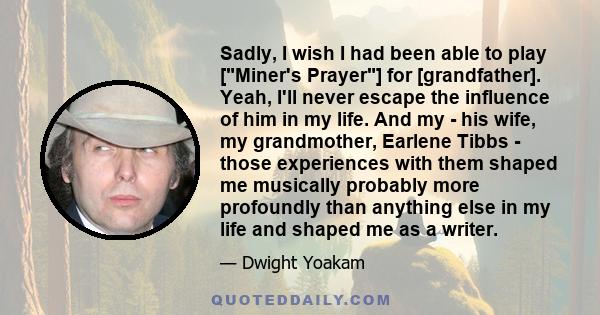 Sadly, I wish I had been able to play ["Miner's Prayer"] for [grandfather]. Yeah, I'll never escape the influence of him in my life. And my - his wife, my grandmother, Earlene Tibbs - those experiences with them shaped me musically probably more profoundly than anything else in my life and shaped me as a writer.

— Dwight Yoakam

QUOTEDDAILY.COM